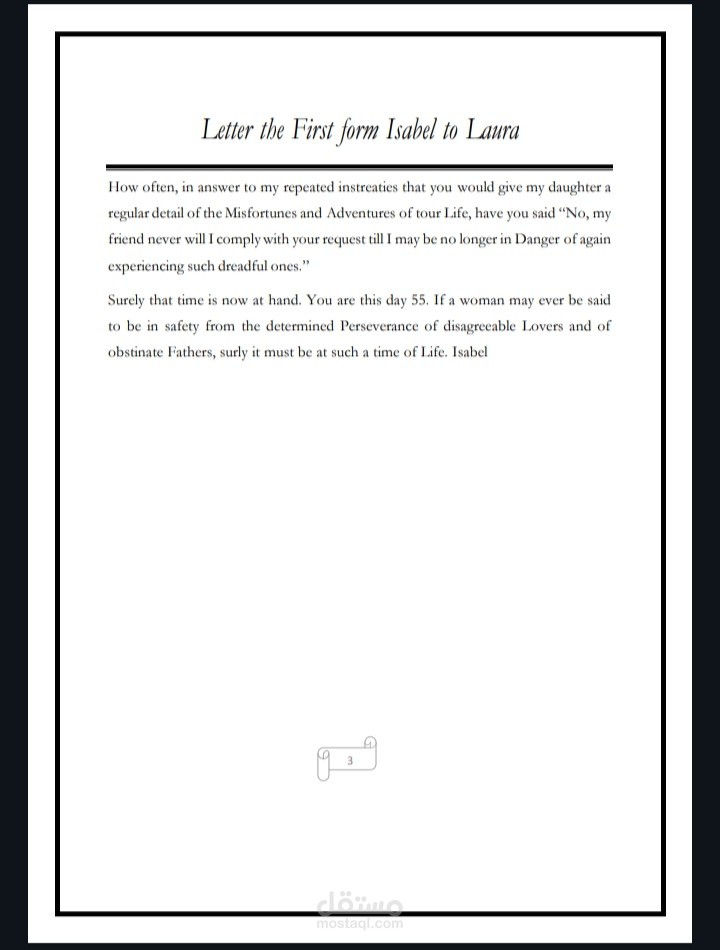 Letter the First form Isabel to Laura

How often, in answer to my repeated instreaties that you would give my daughter a regular detail of the Misfortunes and Adventures of tour Life, have you said "No, my friend never will I comply with your request till I may be no longer in Danger of again experiencing such dreadful ones."

Surely that time is now at hand. You are this day 55. If a woman may ever be said to be in safety from the determined Perseverance of disagreeable Lovers and of obstinate Fathers, surly it must be at such a time of Life. Isabel

3

مستقل
mostaql.com